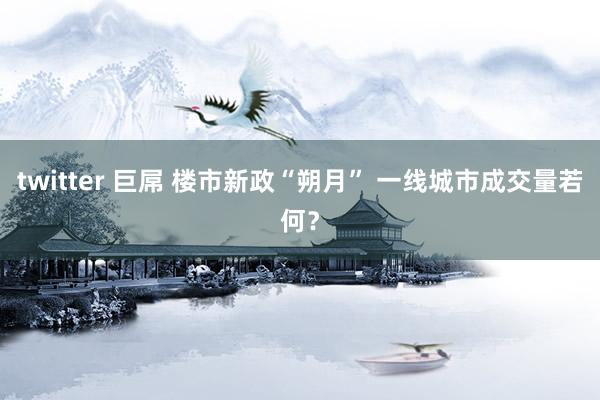 twitter 巨屌 楼市新政“朔月” 一线城市成交量若何？